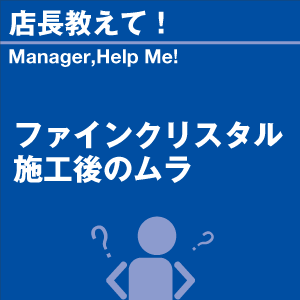 店長教えて！

Manager,Help Me!

ファインクリスタル
施工後のムラ

?

?